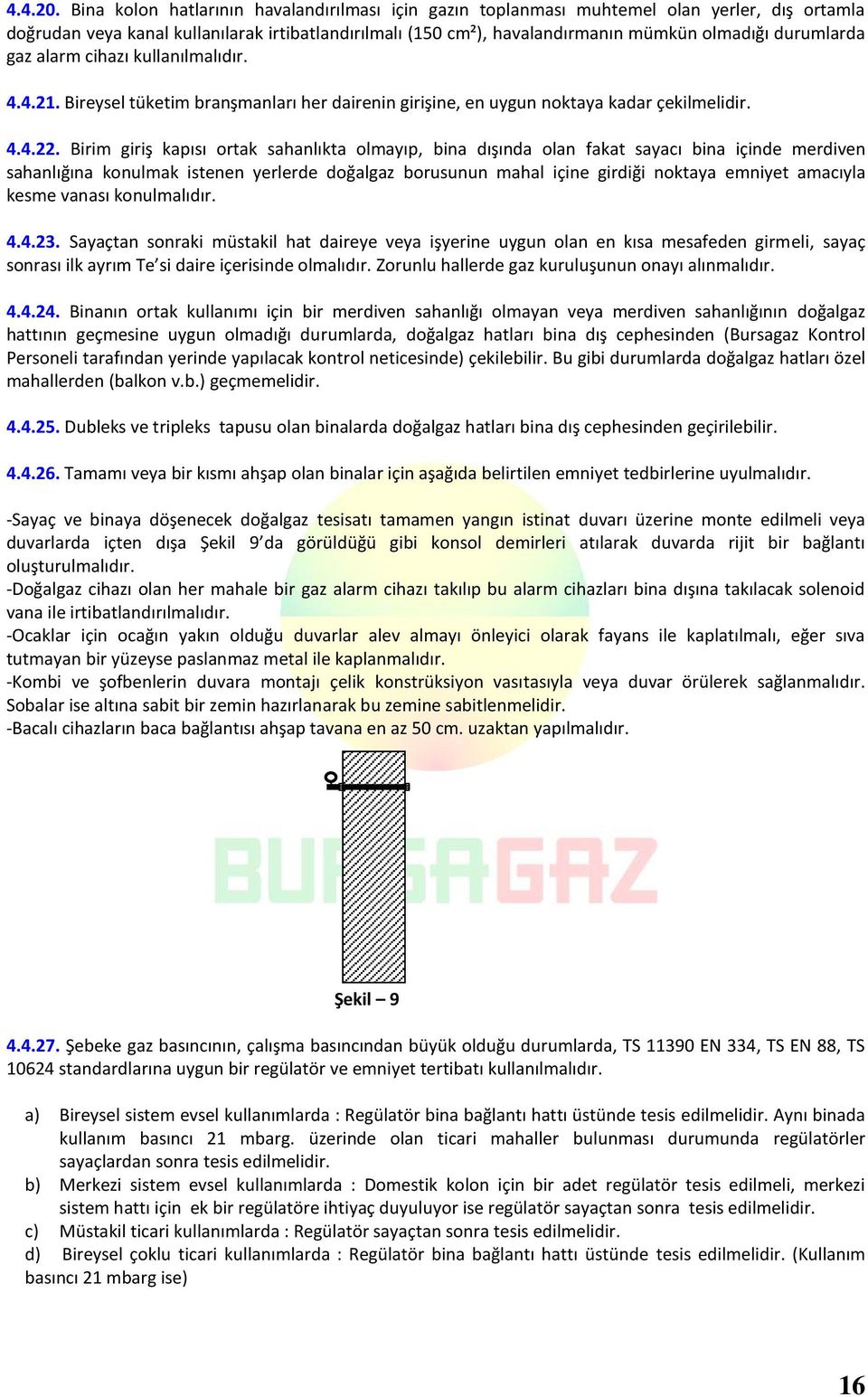 4.4.20. Bina kolon hatlarının havalandırılması için gazın toplanması muhtemel olan yerler, dış ortamla doğrudan veya kanal kullanılarak irtibatlandırılmalı (150 cm²), havalandırmanın mümkün olmadığı durumlarda gaz alarm cihazı kullanılmalıdır.

4.4.21. Bireysel tüketim branşmanları her dairenin girişine, en uygun noktaya kadar çekilmelidir.

4.4.22. Birim giriş kapısı ortak sahanlıkta olmayıp, bina dışında olan fakat sayacı bina içinde merdiven sahanlığına konulmak istenen yerlerde doğalgaz borusunun mahal içine girdiği noktaya emniyet amacıyla kesme vanası konulmalıdır.

4.4.23. Sayaçtan sonraki müstakil hat daireye veya işyerine uygun olan en kısa mesafeden girmeli, sayaç sonrası ilk ayrım Te'si daire içerisinde olmalıdır. Zorunlu hallerde gaz kuruluşunun onayı alınmalıdır.

4.4.24. Binanın ortak kullanımı için bir merdiven sahanlığı olmayan veya merdiven sahanlığının doğalgaz hattının geçmesine uygun olmadığı durumlarda, doğalgaz hatları bina dış cephesinden (Bursagaz Kontrol Personeli tarafından yerinde yapılacak kontrol neticesinde) çekilebilir. Bu gibi durumlarda doğalgaz hatları özel mahallerden (balkon v.b.) geçmemelidir.

4.4.25. Dubleks ve tripleks tapusu olan binalarda doğalgaz hatları bina dış cephesinden geçirilebilir.

4.4.26. Tamamı veya bir kısmı ahşap olan binalar için aşağıda belirtilen emniyet tedbirlerine uyulmalıdır.

-Sayaç ve binaya döşenecek doğalgaz tesisatı tamamen yangın istinat duvarı üzerine monte edilmeli veya duvarlarda içten dışa Şekil 9'da görüldüğü gibi konsol demirleri atılarak duvarda rijit bir bağlantı oluşturulmalıdır.
-Doğalgaz cihazı olan her mahale bir gaz alarm cihazı takılıp bu alarm cihazları bina dışına takılacak solenoid vana ile irtibatlandırılmalıdır.
-Ocaklar için ocağın yakın olduğu duvarlar alev almayı önleyici olarak fayans ile kaplatılmalı, eğer sıva tutmayan bir yüzeyse paslanmaz metal ile kaplanmalıdır.
-Kombi ve şofbenlerin duvara montajı çelik konstrüksiyon vasıtasıyla veya duvar örülerek sağlanmalıdır. Sobalar ise altına sabit bir zemin hazırlanarak bu zemine sabitlenmelidir.
-Bacalı cihazların baca bağlantısı ahşap tavana en az 50 cm. uzaktan yapılmalıdır.

BURSAGAZ

Şekil – 9

4.4.27. Şebeke gaz basıncının, çalışma basıncından büyük olduğu durumlarda, TS 11390 EN 334, TS EN 88, TS 10624 standardlarına uygun bir regülatör ve emniyet tertibatı kullanılmalıdır.

a) Bireysel sistem evsel kullanımlarda : Regülatör bina bağlantı hattı üstünde tesis edilmelidir. Aynı binada kullanım basıncı 21 mbarg. üzerinde olan ticari mahaller bulunması durumunda regülatörler sayaçlardan sonra tesis edilmelidir.
b) Merkezi sistem evsel kullanımlarda : Domestik kolon için bir adet regülatör tesis edilmeli, merkezi sistem hattı için ek bir regülatöre ihtiyaç duyuluyor ise regülatör sayaçtan sonra tesis edilmelidir.
c) Müstakil ticari kullanımlarda : Regülatör sayaçtan sonra tesis edilmelidir.
d) Bireysel çoklu ticari kullanımlarda : Regülatör bina bağlantı hattı üstünde tesis edilmelidir. (Kullanım basıncı 21 mbarg ise)

16